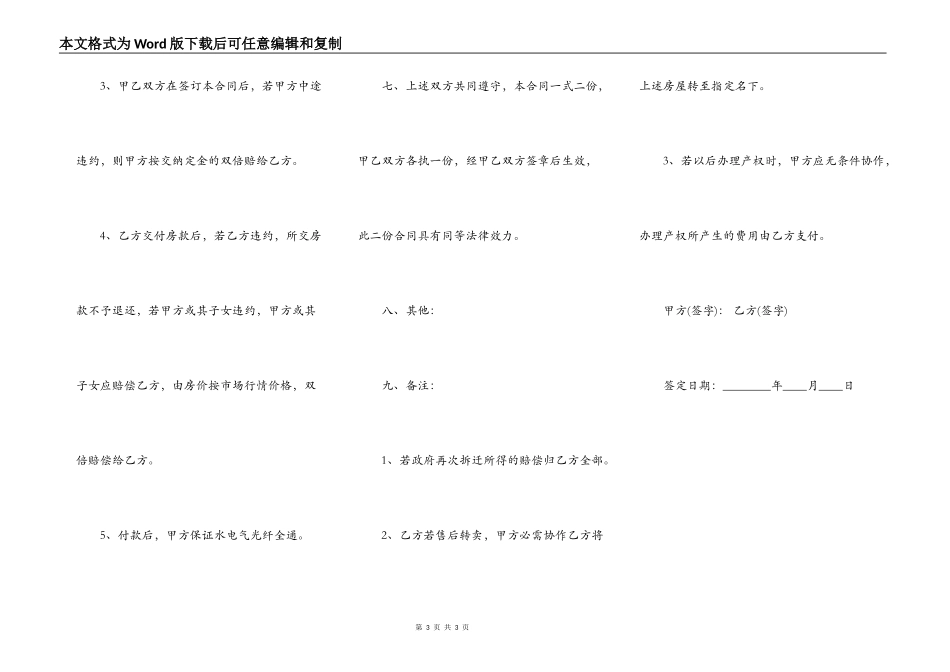 本文格式为Word版下载后可任意编辑和复制

3、甲乙双方在签订本合同后，若甲方中途违约，则甲方按交纳定金的双倍赔给乙方。

4、乙方交付房款后，若乙方违约，所交房款不予退还，若甲方或其子女违约，甲方或其子女应赔偿乙方，由房价按市场行情价格，双倍赔偿给乙方。

5、付款后，甲方保证水电气光纤全通。

七、上述双方共同遵守，本合同一式二份，甲乙双方各执一份，经甲乙双方签章后生效，此二份合同具有同等法律效力。

八、其他：

九、备注：

1、若政府再次拆迁所得的赔偿归乙方全部。

2、乙方若售后转卖，甲方必需协作乙方将上述房屋转至指定名下。

3、若以后办理产权时，甲方应无条件协作，办理产权所产生的费用由乙方支付。

甲方(签字)： 乙方(签字)

签定日期：________年____月____日

第 3 页 共 3 页